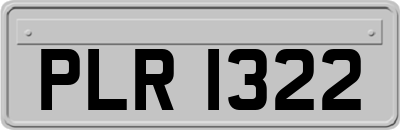 PLR 1322